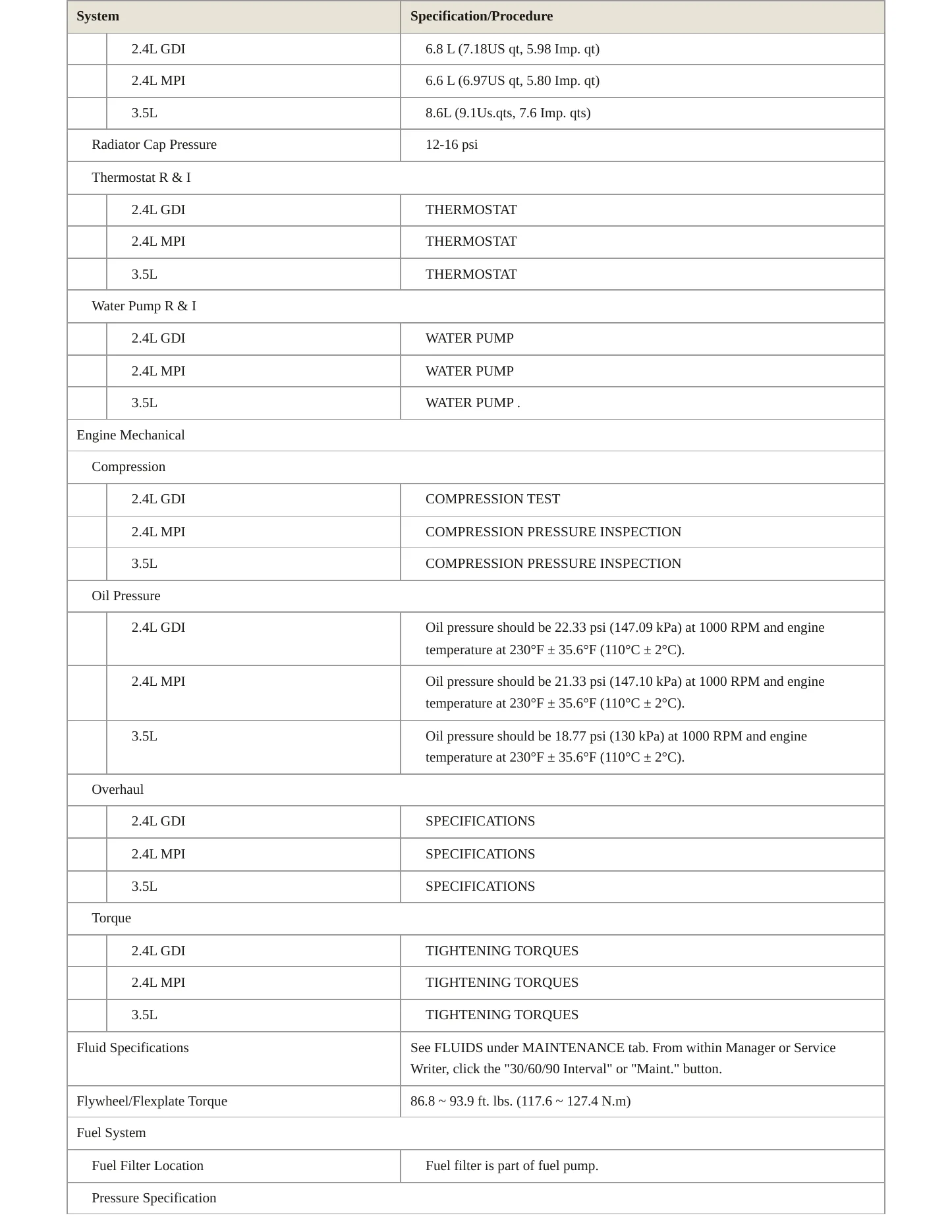 | System | Specification/Procedure |
|---|---|
| 2.4L GDI | 6.8 L (7.18US qt, 5.98 Imp. qt) |
| 2.4L MPI | 6.6 L (6.97US qt, 5.80 Imp. qt) |
| 3.5L | 8.6L (9.1Us.qts, 7.6 Imp. qts) |
| Radiator Cap Pressure | 12-16 psi |
| Thermostat R & I | |
| 2.4L GDI | THERMOSTAT |
| 2.4L MPI | THERMOSTAT |
| 3.5L | THERMOSTAT |
| Water Pump R & I | |
| 2.4L GDI | WATER PUMP |
| 2.4L MPI | WATER PUMP |
| 3.5L | WATER PUMP . |
| Engine Mechanical | |
| Compression | |
| 2.4L GDI | COMPRESSION TEST |
| 2.4L MPI | COMPRESSION PRESSURE INSPECTION |
| 3.5L | COMPRESSION PRESSURE INSPECTION |
| Oil Pressure | |
| 2.4L GDI | Oil pressure should be 22.33 psi (147.09 kPa) at 1000 RPM and engine temperature at 230°F ± 35.6°F (110°C ± 2°C). |
| 2.4L MPI | Oil pressure should be 21.33 psi (147.10 kPa) at 1000 RPM and engine temperature at 230°F ± 35.6°F (110°C ± 2°C). |
| 3.5L | Oil pressure should be 18.77 psi (130 kPa) at 1000 RPM and engine temperature at 230°F ± 35.6°F (110°C ± 2°C). |
| Overhaul | |
| 2.4L GDI | SPECIFICATIONS |
| 2.4L MPI | SPECIFICATIONS |
| 3.5L | SPECIFICATIONS |
| Torque | |
| 2.4L GDI | TIGHTENING TORQUES |
| 2.4L MPI | TIGHTENING TORQUES |
| 3.5L | TIGHTENING TORQUES |
| Fluid Specifications | See FLUIDS under MAINTENANCE tab. From within Manager or Service Writer, click the "30/60/90 Interval" or "Maint." button. |
| Flywheel/Flexplate Torque | 86.8 ~ 93.9 ft. lbs. (117.6 ~ 127.4 N.m) |
| Fuel System | |
| Fuel Filter Location | Fuel filter is part of fuel pump. |
| Pressure Specification | |